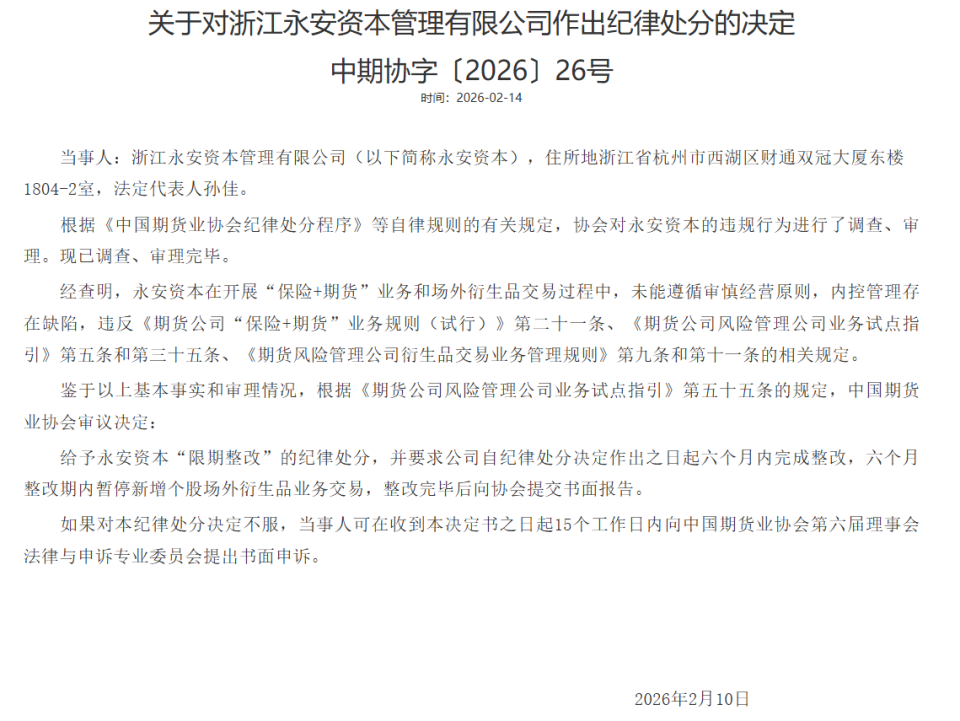 关于对浙江永安资本管理有限公司作出纪律处分的决定
中期协字〔2026〕26号
时间：2026-02-14

当事人：浙江永安资本管理有限公司（以下简称永安资本），住所地浙江省杭州市西湖区财通双冠大厦东楼1804-2室，法定代表人孙佳。

根据《中国期货业协会纪律处分程序》等自律规则的有关规定，协会对永安资本的违规行为进行了调查、审理。现已调查、审理完毕。

经查明，永安资本在开展“保险+期货”业务和场外衍生品交易过程中，未能遵循审慎经营原则，内控管理存在缺陷，违反《期货公司“保险+期货”业务规则（试行）》第二十一条、《期货公司风险管理公司业务试点指引》第五条和第三十五条、《期货风险管理公司衍生品交易业务管理规则》第九条和第十一条的相关规定。

鉴于以上基本事实和审理情况，根据《期货公司风险管理公司业务试点指引》第五十五条的规定，中国期货业协会审议决定：

给予永安资本“限期整改”的纪律处分，并要求公司自纪律处分决定作出之日起六个月内完成整改，六个月整改期内暂停新增个股场外衍生品业务交易，整改完毕后向协会提交书面报告。

如果对本纪律处分决定不服，当事人可在收到本决定书之日起15个工作日内向中国期货业协会第六届理事会法律与申诉专业委员会提出书面申诉。

2026年2月10日